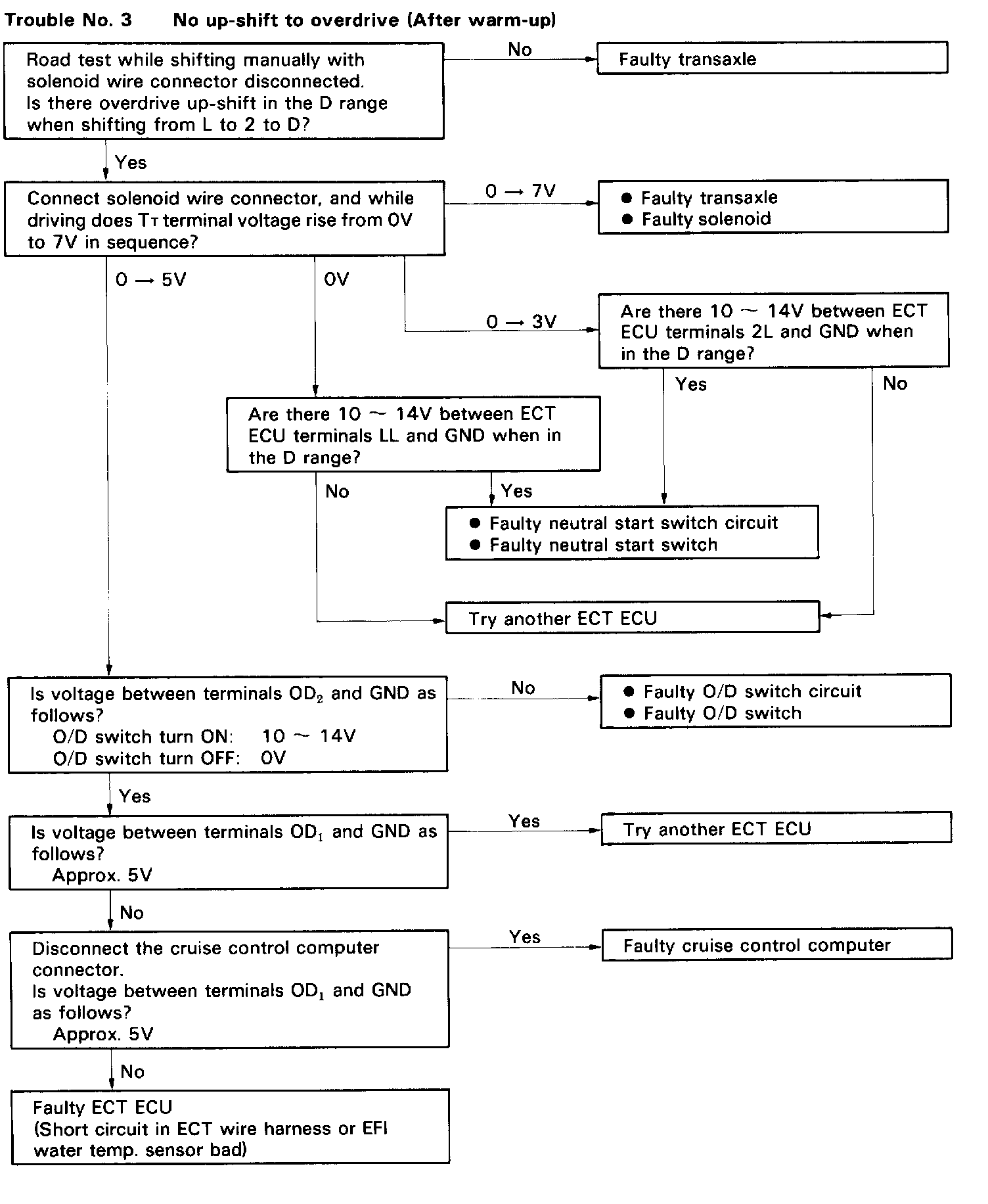 Trouble No. 3 No up-shift to overdrive (After warm-up)

Road test while shifting manually with solenoid wire connector disconnected. Is there overdrive up-shift in the D range when shifting from L to 2 to D?

No

Faulty transaxle

Yes

Connect solenoid wire connector, and while driving does $T_T$ terminal voltage rise from 0V to 7V in sequence?

$0 \rightarrow 7V$

● Faulty transaxle
● Faulty solenoid

$0 \rightarrow 5V$

0V

$0 \rightarrow 3V$

Are there 10 ~ 14V between ECT ECU terminals 2L and GND when in the D range?

Yes

No

Are there 10 ~ 14V between ECT ECU terminals LL and GND when in the D range?

No

Yes

● Faulty neutral start switch circuit
● Faulty neutral start switch

Try another ECT ECU

Is voltage between terminals $OD_2$ and GND as follows?
O/D switch turn ON: 10 ~ 14V
O/D switch turn OFF: 0V

No

● Faulty O/D switch circuit
● Faulty O/D switch

Yes

Is voltage between terminals $OD_1$ and GND as follows?
Approx. 5V

Yes

Try another ECT ECU

No

Disconnect the cruise control computer connector.
Is voltage between terminals $OD_1$ and GND as follows?
Approx. 5V

Yes

Faulty cruise control computer

No

Faulty ECT ECU
(Short circuit in ECT wire harness or EFI water temp. sensor bad)